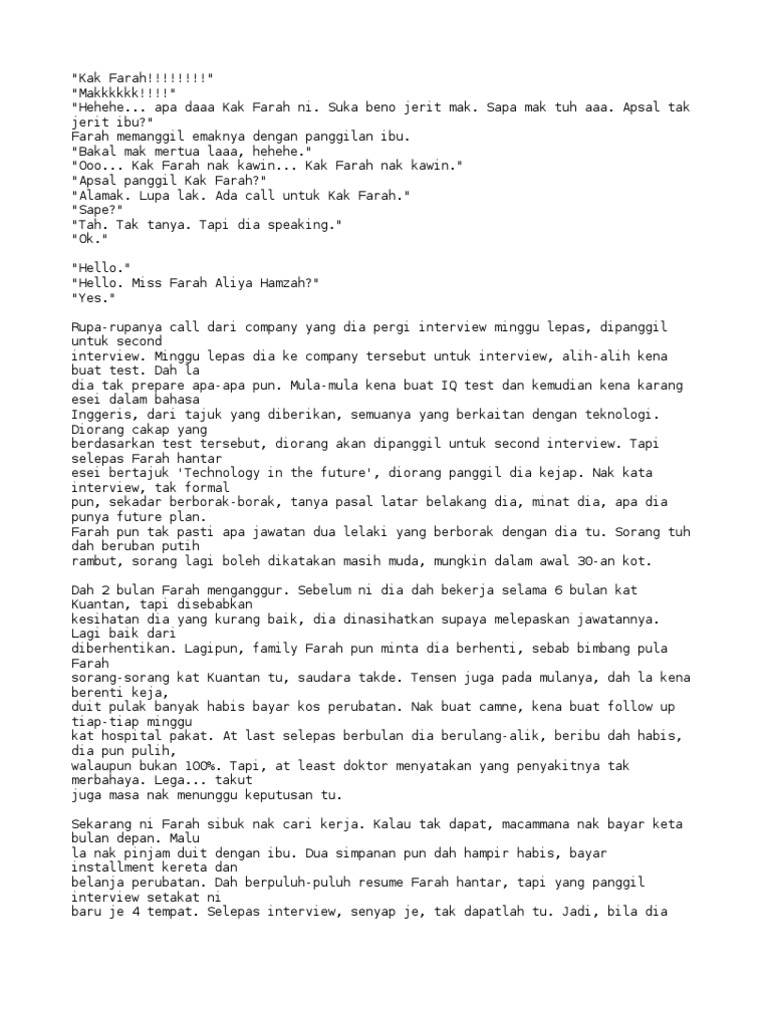 "Kak Farah!!!!!!!!"
"Makkkkkk!!!!"
"Hehehe... apa daaa Kak Farah ni. Suka beno jerit mak. Sapa mak tuh aaa. Apsal tak jerit ibu?"
Farah memanggil emaknya dengan panggilan ibu.
"Bakal mak mertua laaa, hehehe."
"Ooo... Kak Farah nak kawin... Kak Farah nak kawin."
"Apsal panggil Kak Farah?"
"Alamak. Lupa lak. Ada call untuk Kak Farah."
"Sape?"
"Tah. Tak tanya. Tapi dia speaking."
"Ok."

"Hello."
"Hello. Miss Farah Aliya Hamzah?"
"Yes."

Rupa-rupanya call dari company yang dia pergi interview minggu lepas, dipanggil untuk second interview. Minggu lepas dia ke company tersebut untuk interview, alih-alih kena buat test. Dah la dia tak prepare apa-apa pun. Mula-mula kena buat IQ test dan kemudian kena karang esei dalam bahasa Inggeris, dari tajuk yang diberikan, semuanya yang berkaitan dengan teknologi. Diorang cakap yang berdasarkan test tersebut, diorang akan dipanggil untuk second interview. Tapi selepas Farah hantar esei bertajuk 'Technology in the future', diorang panggil dia kejap. Nak kata interview, tak formal pun, sekadar berborak-borak, tanya pasal latar belakang dia, minat dia, apa dia punya future plan.
Farah pun tak pasti apa jawatan dua lelaki yang berborak dengan dia tu. Sorang tuh dah beruban putih rambut, sorang lagi boleh dikatakan masih muda, mungkin dalam awal 30-an kot.

Dah 2 bulan Farah menganggur. Sebelum ni dia dah bekerja selama 6 bulan kat Kuantan, tapi disebabkan kesihatan dia yang kurang baik, dia dinasihatkan supaya melepaskan jawatannya. Lagi baik dari diberhentikan. Lagipun, family Farah pun minta dia berhenti, sebab bimbang pula Farah sorang-sorang kat Kuantan tu, saudara takde. Tensen juga pada mulanya, dah la kena berenti keja, duit pulak banyak habis bayar kos perubatan. Nak buat camne, kena buat follow up tiap-tiap minggu kat hospital pakat. At last selepas berbulan dia berulang-alik, beribu dah habis, dia pun pulih, walaupun bukan 100%. Tapi, at least doktor menyatakan yang penyakitnya tak merbahaya. Lega... takut juga masa nak menunggu keputusan tu.

Sekarang ni Farah sibuk nak cari kerja. Kalau tak dapat, macammana nak bayar keta bulan depan. Malu la nak pinjam duit dengan ibu. Dua simpanan pun dah hampir habis, bayar installment kereta dan belanja perubatan. Dah berpuluh-puluh resume Farah hantar, tapi yang panggil interview setakat ni baru je 4 tempat. Selepas interview, senyap je, tak dapatlah tu. Jadi, bila dia